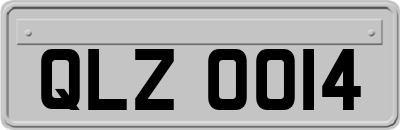 QLZ 0014